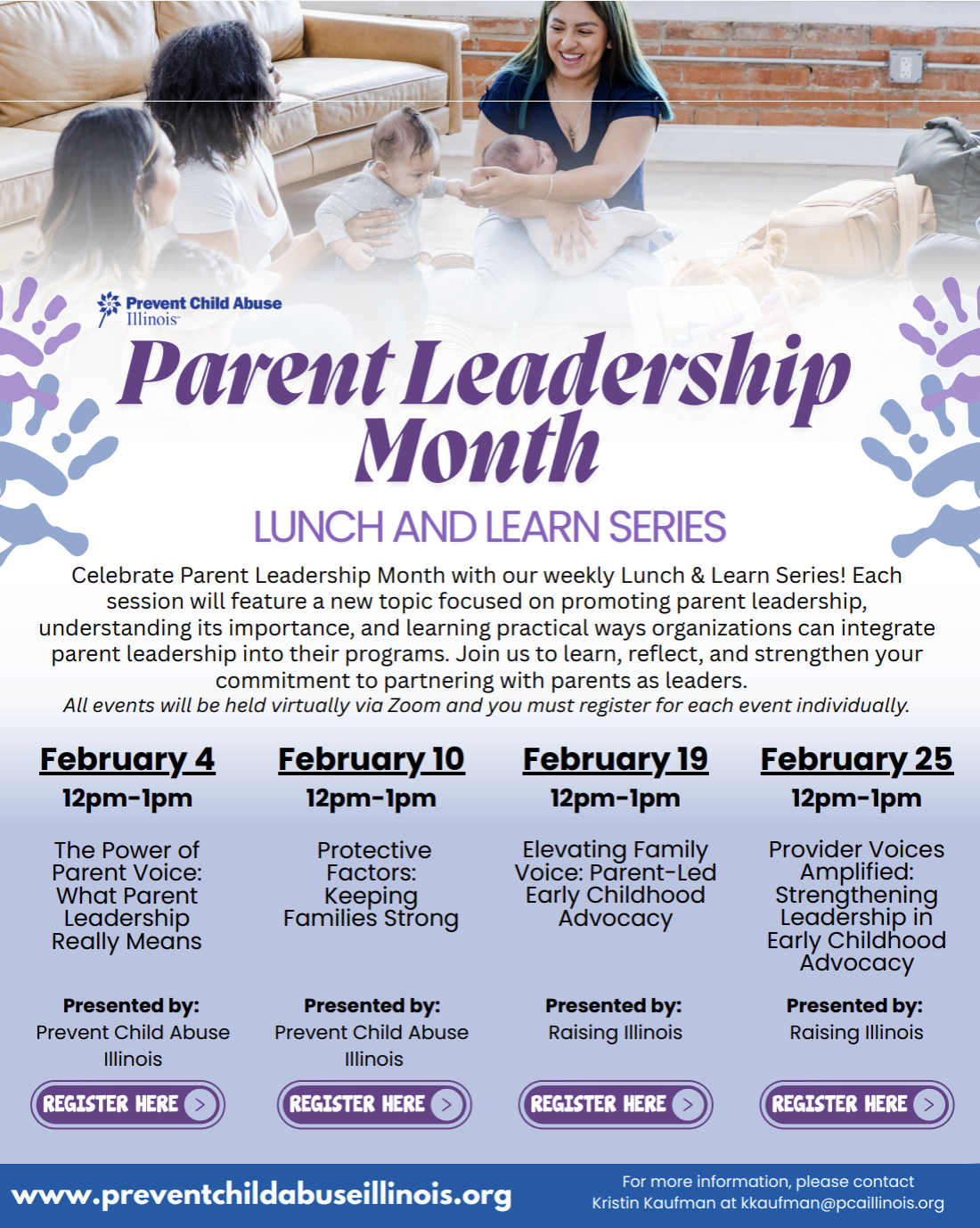 Prevent Child Abuse Illinois

Parent Leadership Month

LUNCH AND LEARN SERIES

Celebrate Parent Leadership Month with our weekly Lunch & Learn Series! Each session will feature a new topic focused on promoting parent leadership, understanding its importance, and learning practical ways organizations can integrate parent leadership into their programs. Join us to learn, reflect, and strengthen your commitment to partnering with parents as leaders.
All events will be held virtually via Zoom and you must register for each event individually.

February 4
12pm-1pm
The Power of Parent Voice: What Parent Leadership Really Means
Presented by:
Prevent Child Abuse Illinois
REGISTER HERE

February 10
12pm-1pm
Protective Factors: Keeping Families Strong
Presented by:
Prevent Child Abuse Illinois
REGISTER HERE

February 19
12pm-1pm
Elevating Family Voice: Parent-Led Early Childhood Advocacy
Presented by:
Raising Illinois
REGISTER HERE

February 25
12pm-1pm
Provider Voices Amplified: Strengthening Leadership in Early Childhood Advocacy
Presented by:
Raising Illinois
REGISTER HERE

www.preventchildabuseillinois.org

For more information, please contact Kristin Kaufman at kkaufman@pcaillinois.org